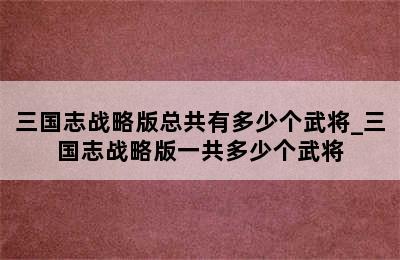 三国志战略版总共有多少个武将_三国志战略版一共多少个武将